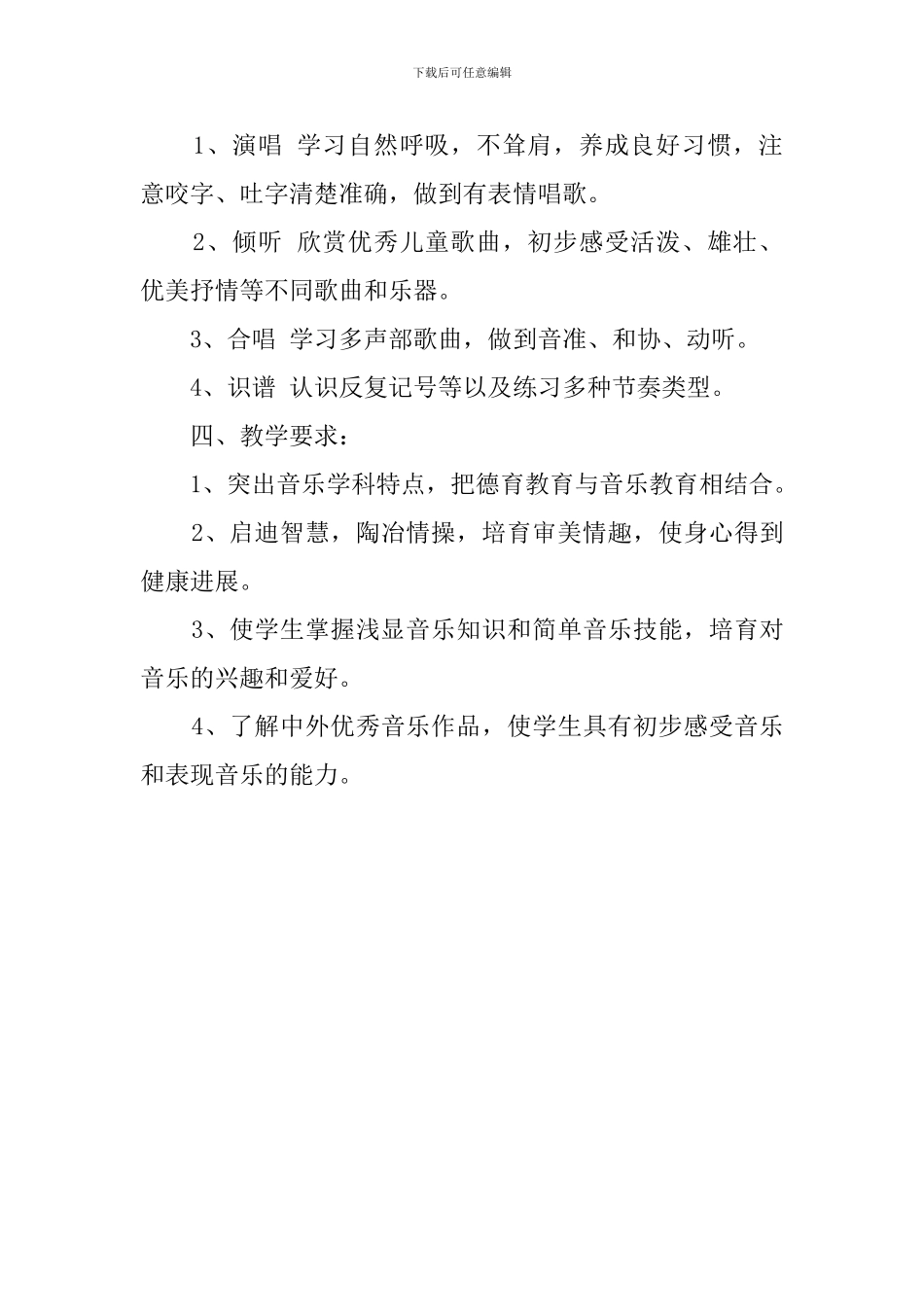 下载后可任意编辑

1、演唱 学习自然呼吸，不耸肩，养成良好习惯，注意咬字、吐字清楚准确，做到有表情唱歌。

2、倾听 欣赏优秀儿童歌曲，初步感受活泼、雄壮、优美抒情等不同歌曲和乐器。

3、合唱 学习多声部歌曲，做到音准、和协、动听。

4、识谱 认识反复记号等以及练习多种节奏类型。

四、教学要求：

1、突出音乐学科特点，把德育教育与音乐教育相结合。

2、启迪智慧，陶冶情操，培育审美情趣，使身心得到健康进展。

3、使学生掌握浅显音乐知识和简单音乐技能，培育对音乐的兴趣和爱好。

4、了解中外优秀音乐作品，使学生具有初步感受音乐和表现音乐的能力。